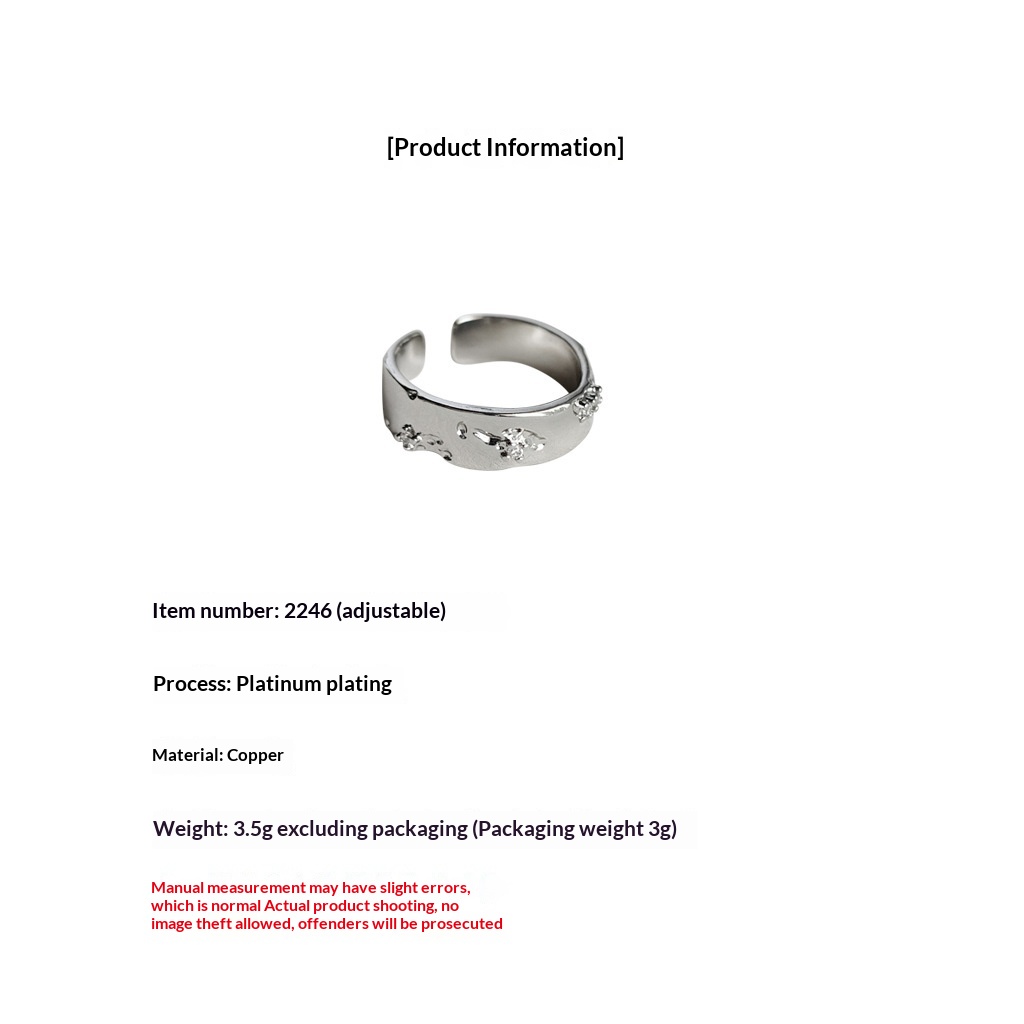 [Product Information]

Item number: 2246 (adjustable)

Process: Platinum plating

Material: Copper

Weight: 3.5g excluding packaging (Packaging weight 3g)

Manual measurement may have slight errors, which is normal Actual product shooting, no image theft allowed, offenders will be prosecuted